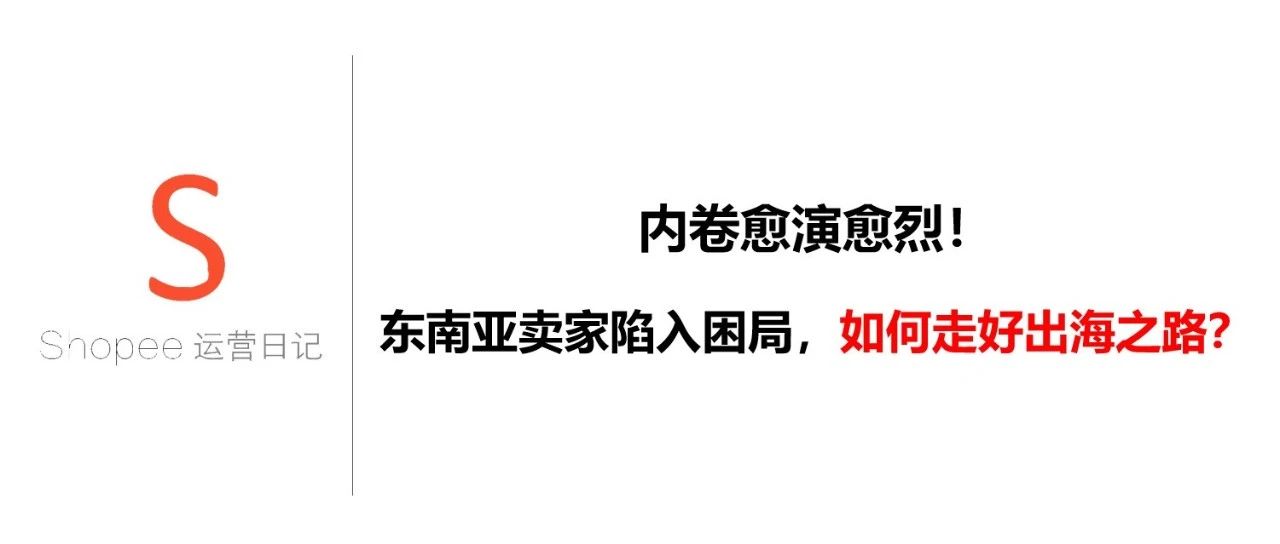 S

Shopee 运营日记

内卷愈演愈烈！

东南亚卖家陷入困局，如何走好出海之路？